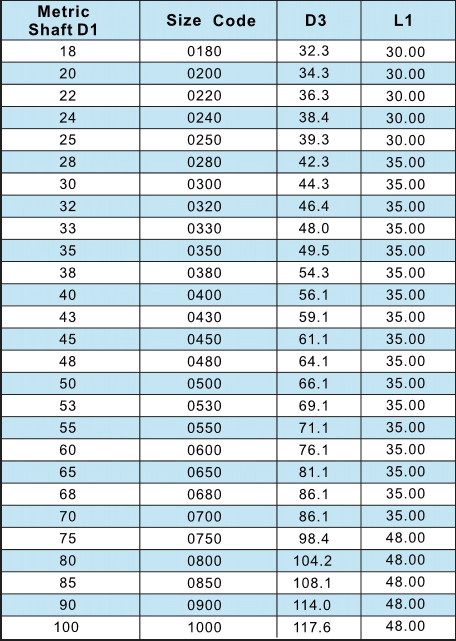 | Metric Shaft D1 | Size Code | D3 | L1 |
|---|---|---|---|
| 18 | 0180 | 32.3 | 30.00 |
| 20 | 0200 | 34.3 | 30.00 |
| 22 | 0220 | 36.3 | 30.00 |
| 24 | 0240 | 38.4 | 30.00 |
| 25 | 0250 | 39.3 | 30.00 |
| 28 | 0280 | 42.3 | 35.00 |
| 30 | 0300 | 44.3 | 35.00 |
| 32 | 0320 | 46.4 | 35.00 |
| 33 | 0330 | 48.0 | 35.00 |
| 35 | 0350 | 49.5 | 35.00 |
| 38 | 0380 | 54.3 | 35.00 |
| 40 | 0400 | 56.1 | 35.00 |
| 43 | 0430 | 59.1 | 35.00 |
| 45 | 0450 | 61.1 | 35.00 |
| 48 | 0480 | 64.1 | 35.00 |
| 50 | 0500 | 66.1 | 35.00 |
| 53 | 0530 | 69.1 | 35.00 |
| 55 | 0550 | 71.1 | 35.00 |
| 60 | 0600 | 76.1 | 35.00 |
| 65 | 0650 | 81.1 | 35.00 |
| 68 | 0680 | 86.1 | 35.00 |
| 70 | 0700 | 86.1 | 35.00 |
| 75 | 0750 | 98.4 | 48.00 |
| 80 | 0800 | 104.2 | 48.00 |
| 85 | 0850 | 108.1 | 48.00 |
| 90 | 0900 | 114.0 | 48.00 |
| 100 | 1000 | 117.6 | 48.00 |